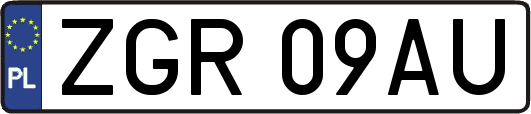 PL
ZGR 09AU